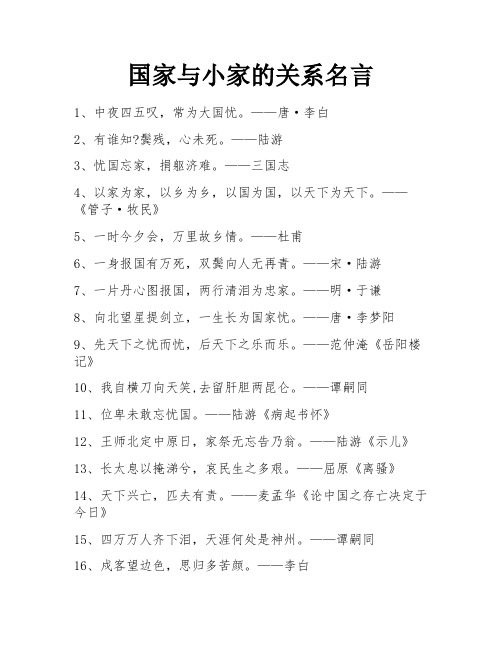 国家与小家的关系名言

1、中夜四五叹，常为大国忧。——唐·李白

2、有谁知?鬓残，心未死。——陆游

3、忧国忘家，捐躯济难。——三国志

4、以家为家，以乡为乡，以国为国，以天下为天下。——《管子·牧民》

5、一时今夕会，万里故乡情。——杜甫

6、一身报国有万死，双鬓向人无再青。——宋·陆游

7、一片丹心图报国，两行清泪为忠家。——明·于谦

8、向北望星提剑立，一生长为国家忧。——唐·李梦阳

9、先天下之忧而忧，后天下之乐而乐。——范仲淹《岳阳楼记》

10、我自横刀向天笑,去留肝胆两昆仑。——谭嗣同

11、位卑未敢忘忧国。——陆游《病起书怀》

12、王师北定中原日，家祭无忘告乃翁。——陆游《示儿》

13、长太息以掩涕兮，哀民生之多艰。——屈原《离骚》

14、天下兴亡，匹夫有责。——麦孟华《论中国之存亡决定于今日》

15、四万万人齐下泪，天涯何处是神州。——谭嗣同

16、戍客望边色，思归多苦颜。——李白